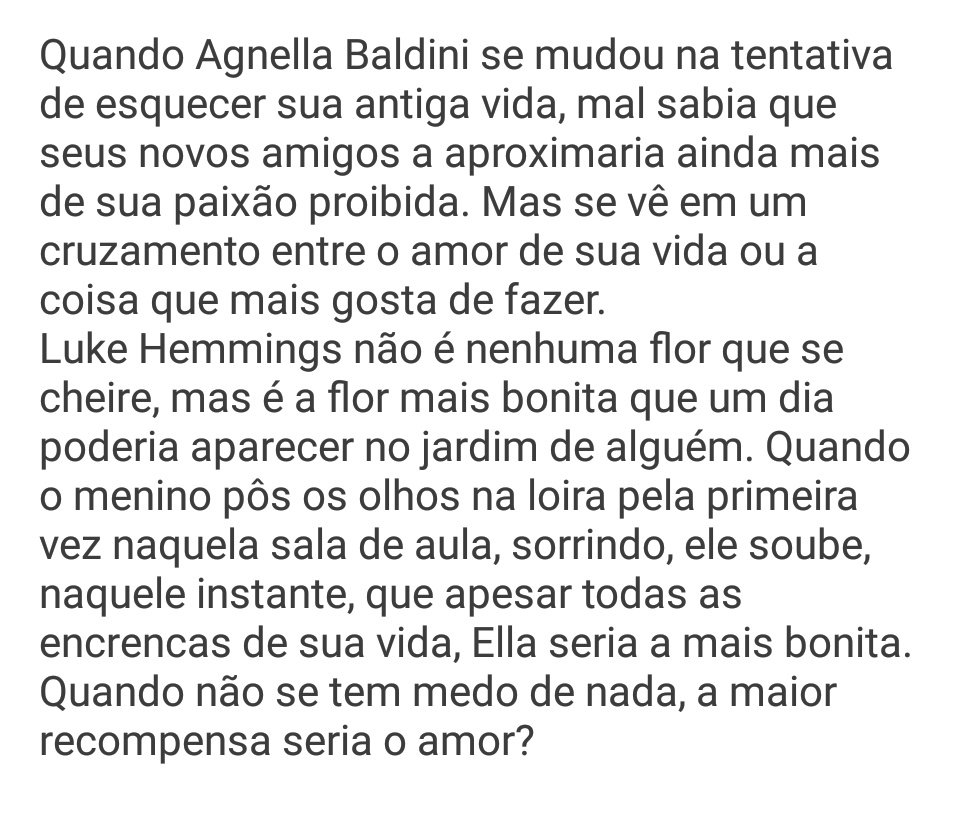 Quando Agnella Baldini se mudou na tentativa de esquecer sua antiga vida, mal sabia que seus novos amigos a aproximaria ainda mais de sua paixão proibida. Mas se vê em um cruzamento entre o amor de sua vida ou a coisa que mais gosta de fazer.
Luke Hemmings não é nenhuma flor que se cheire, mas é a flor mais bonita que um dia poderia aparecer no jardim de alguém. Quando o menino pôs os olhos na loira pela primeira vez naquela sala de aula, sorrindo, ele soube, naquele instante, que apesar todas as encrencas de sua vida, Ella seria a mais bonita.
Quando não se tem medo de nada, a maior recompensa seria o amor?